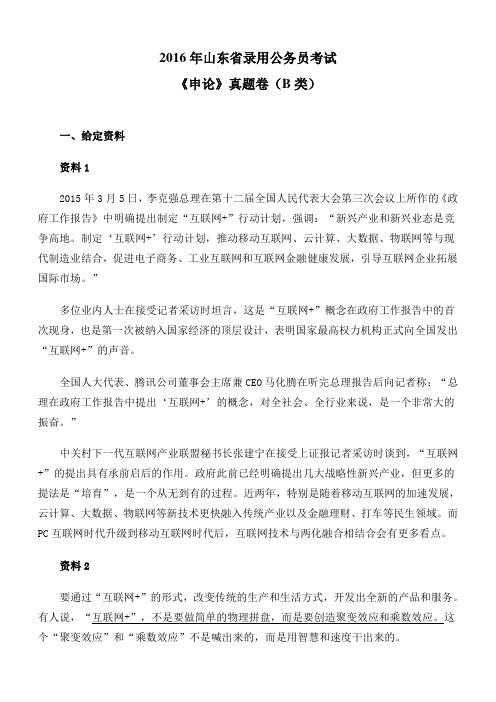 2016 年山东省录用公务员考试
《申论》真题卷（B 类）

一、给定资料

资料 1

2015 年 3 月 5 日，李克强总理在第十二届全国人民代表大会第三次会议上所作的《政府工作报告》中明确提出制定“互联网+”行动计划，强调：“新兴产业和新兴业态是竞争高地。制定‘互联网+’行动计划，推动移动互联网、云计算、大数据、物联网等与现代制造业结合，促进电子商务、工业互联网和互联网金融健康发展，引导互联网企业拓展国际市场。”

多位业内人士在接受记者采访时坦言，这是“互联网+”概念在政府工作报告中的首次现身，也是第一次被纳入国家经济的顶层设计，表明国家最高权力机构正式向全国发出“互联网+”的声音。

全国人大代表、腾讯公司董事会主席兼 CEO 马化腾在听完总理报告后向记者称：“总理在政府工作报告中提出‘互联网+’的概念，对全社会、全行业来说，是一个非常大的振奋。”

中关村下一代互联网产业联盟秘书长张建宁在接受上证报记者采访时谈到，“互联网+”的提出具有承前启后的作用。政府此前已经明确提出几大战略性新兴产业，但更多的提法是“培育”，是一个从无到有的过程。近两年，特别是随着移动互联网的加速发展，云计算、大数据、物联网等新技术更快融入传统产业以及金融理财、打车等民生领域。而 PC 互联网时代升级到移动互联网时代后，互联网技术与两化融合相结合会有更多看点。

资料 2

要通过“互联网+”的形式，改变传统的生产和生活方式，开发出全新的产品和服务。有人说，“互联网+”，不是要做简单的物理拼盘，而是要创造聚变效应和乘数效应。这个“聚变效应”和“乘数效应”不是喊出来的，而是用智慧和速度干出来的。